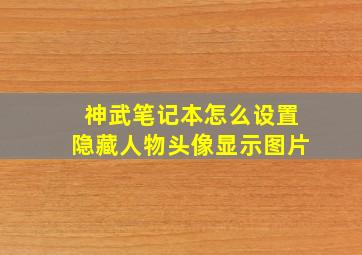 神武笔记本怎么设置
隐藏人物头像显示图片